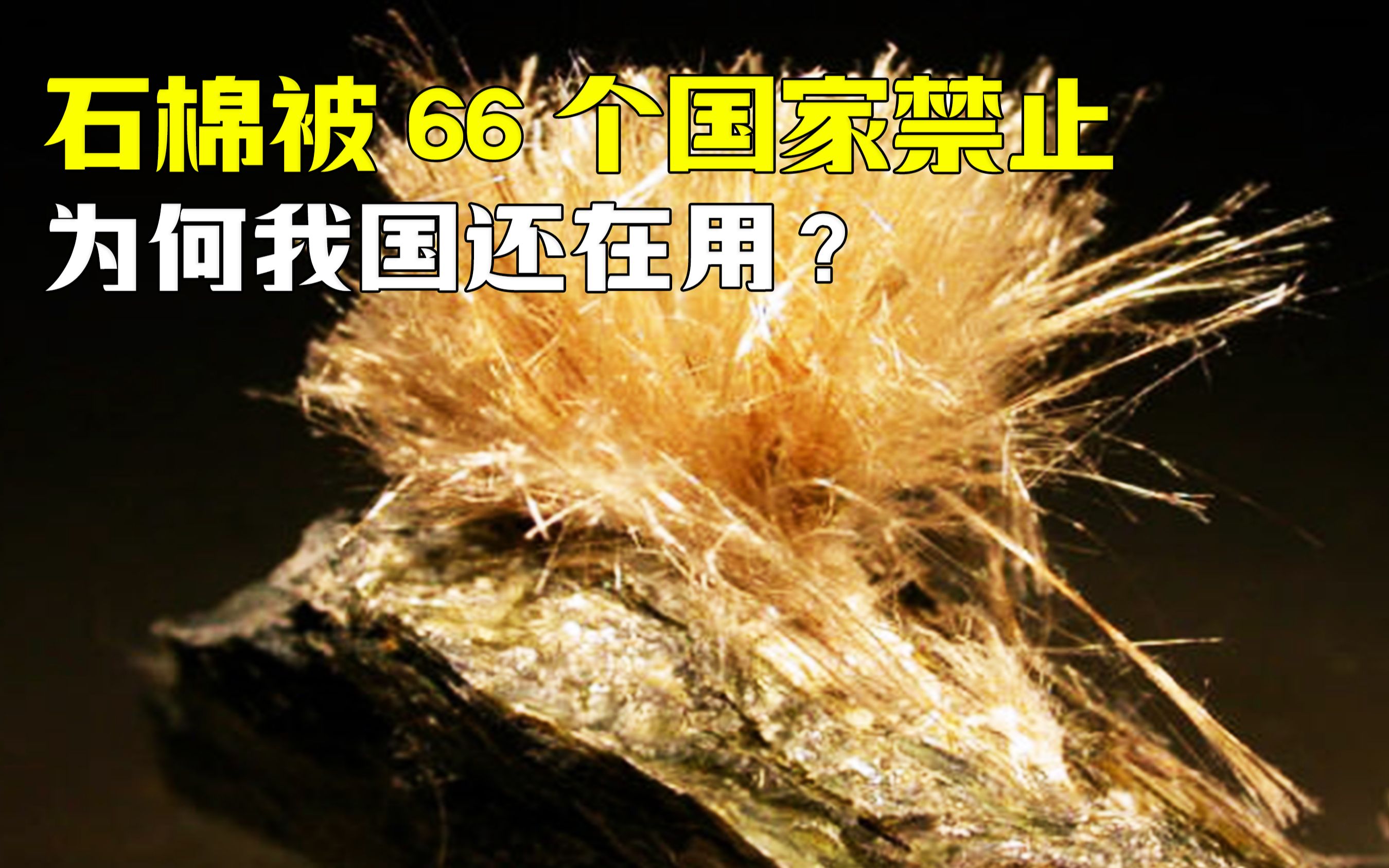 石棉被 66 个国家禁止
为何我国还在用？